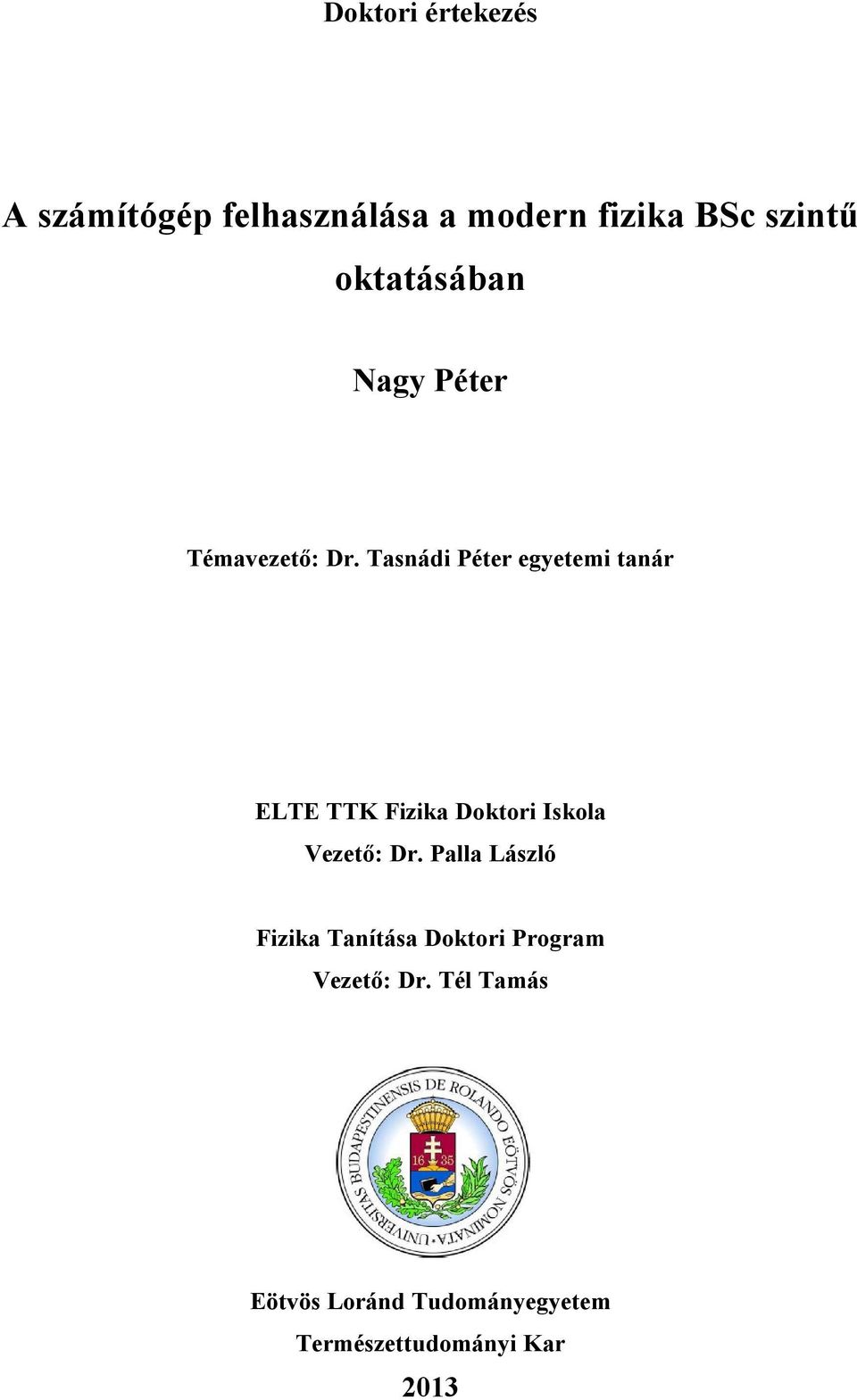 Doktori értekezés

A számítógép felhasználása a modern fizika BSc szintű oktatásában

Nagy Péter

Témavezető: Dr. Tasnádi Péter egyetemi tanár

ELTE TTK Fizika Doktori Iskola
Vezető: Dr. Palla László

Fizika Tanítása Doktori Program
Vezető: Dr. Tél Tamás

UNIVERSITAS BUDAPESTINENSIS DE ROLANDO EÖTVÖS NOMINATA
16 35

Eötvös Loránd Tudományegyetem
Természettudományi Kar
2013